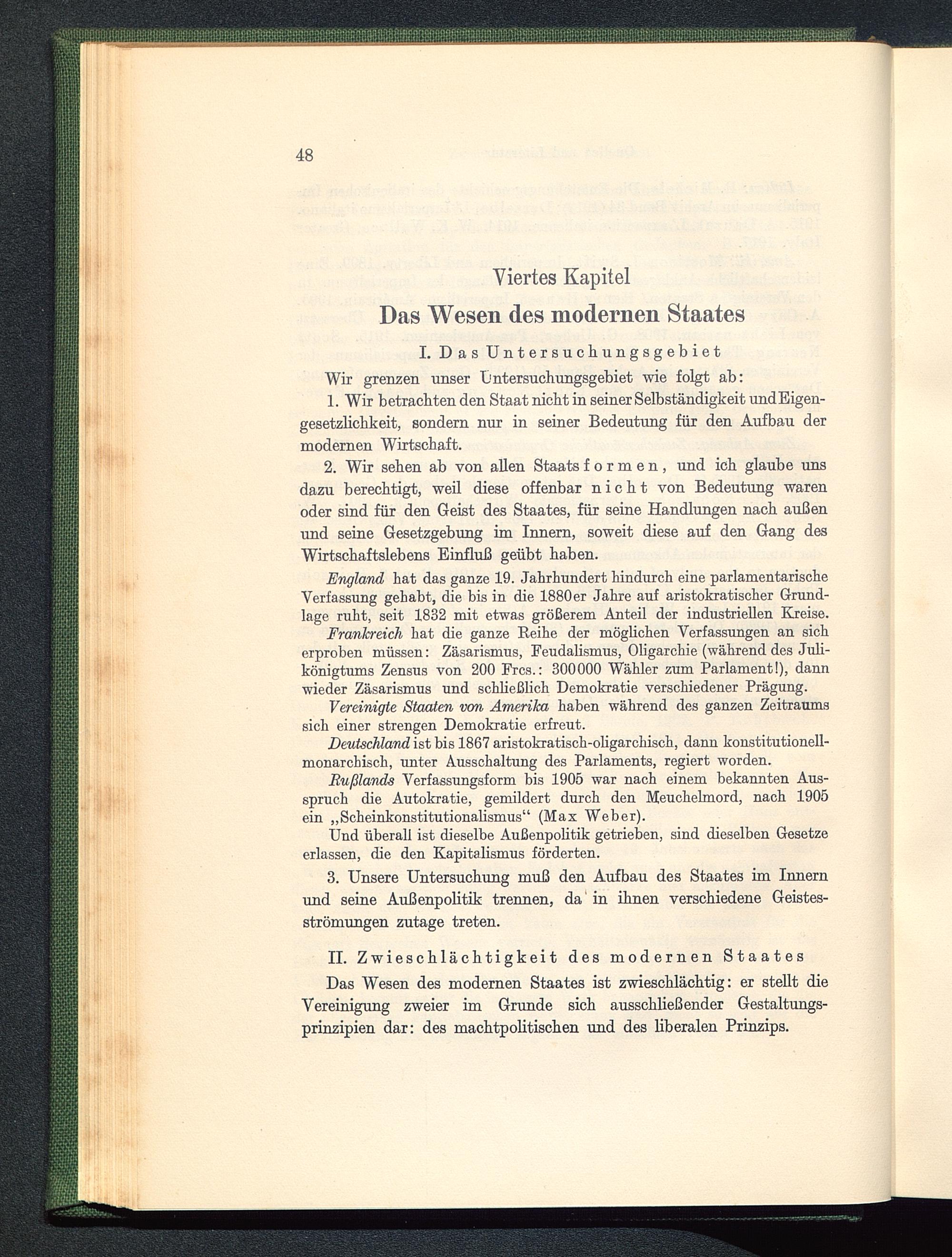 48

Viertes Kapitel

Das Wesen des modernen Staates

I. Das Untersuchungsgebiet

Wir grenzen unser Untersuchungsgebiet wie folgt ab:

1. Wir betrachten den Staat nicht in seiner Selbständigkeit und Eigengesetzlichkeit, sondern nur in seiner Bedeutung für den Aufbau der modernen Wirtschaft.

2. Wir sehen ab von allen Staatsformen, und ich glaube uns dazu berechtigt, weil diese offenbar nicht von Bedeutung waren oder sind für den Geist des Staates, für seine Handlungen nach außen und seine Gesetzgebung im Innern, soweit diese auf den Gang des Wirtschaftslebens Einfluß geübt haben.

England hat das ganze 19. Jahrhundert hindurch eine parlamentarische Verfassung gehabt, die bis in die 1880er Jahre auf aristokratischer Grundlage ruht, seit 1832 mit etwas größerem Anteil der industriellen Kreise.

Frankreich hat die ganze Reihe der möglichen Verfassungen an sich erproben müssen: Zäsarismus, Feudalismus, Oligarchie (während des Julikönigtums Zensus von 200 Frcs.: 300000 Wähler zum Parlament!), dann wieder Zäsarismus und schließlich Demokratie verschiedener Prägung.

Vereinigte Staaten von Amerika haben während des ganzen Zeitraums sich einer strengen Demokratie erfreut.

Deutschland ist bis 1867 aristokratisch-oligarchisch, dann konstitutionell-monarchisch, unter Ausschaltung des Parlaments, regiert worden.

Rußlands Verfassungsform bis 1905 war nach einem bekannten Ausspruch die Autokratie, gemildert durch den Meuchelmord, nach 1905 ein „Scheinkonstitutionalismus“ (Max Weber).

Und überall ist dieselbe Außenpolitik getrieben, sind dieselben Gesetze erlassen, die den Kapitalismus förderten.

3. Unsere Untersuchung muß den Aufbau des Staates im Innern und seine Außenpolitik trennen, da in ihnen verschiedene Geistesströmungen zutage treten.

II. Zwieschlächtigkeit des modernen Staates

Das Wesen des modernen Staates ist zwieschlächtig: er stellt die Vereinigung zweier im Grunde sich ausschließender Gestaltungsprinzipien dar: des machtpolitischen und des liberalen Prinzips.